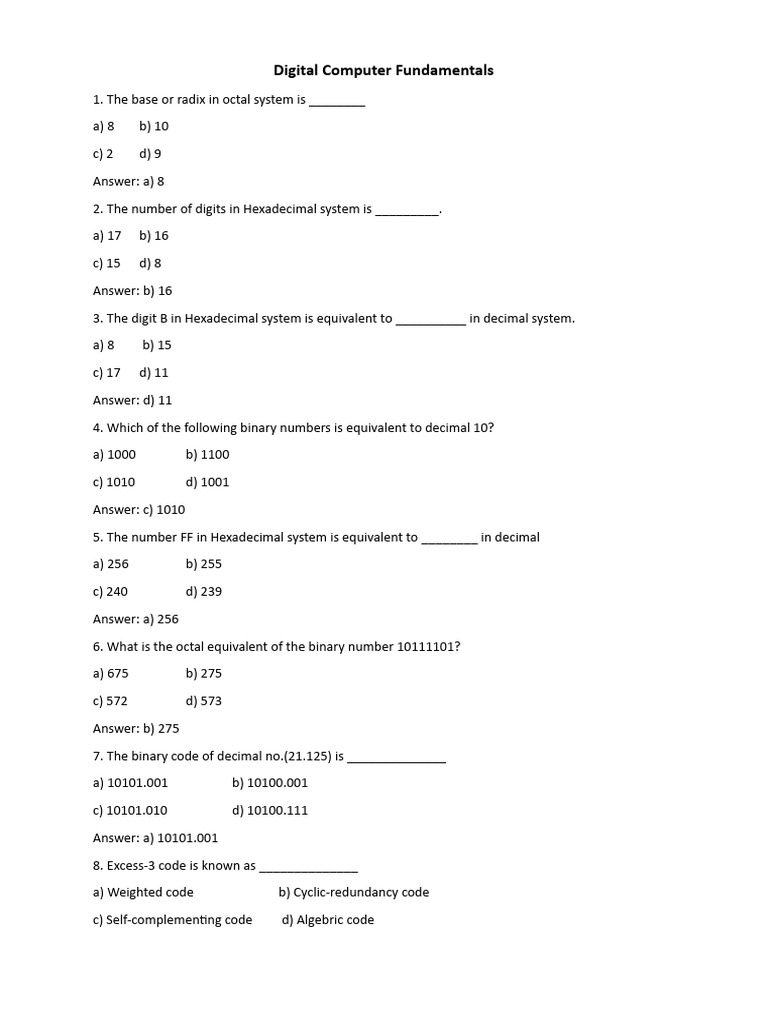 Digital Computer Fundamentals

1. The base or radix in octal system is ________

a) 8 b) 10

c) 2 d) 9

Answer: a) 8

2. The number of digits in Hexadecimal system is _________.

a) 17 b) 16

c) 15 d) 8

Answer: b) 16

3. The digit B in Hexadecimal system is equivalent to __________ in decimal system.

a) 8 b) 15

c) 17 d) 11

Answer: d) 11

4. Which of the following binary numbers is equivalent to decimal 10?

a) 1000 b) 1100

c) 1010 d) 1001

Answer: c) 1010

5. The number FF in Hexadecimal system is equivalent to ________ in decimal

a) 256 b) 255

c) 240 d) 239

Answer: a) 256

6. What is the octal equivalent of the binary number 10111101?

a) 675 b) 275

c) 572 d) 573

Answer: b) 275

7. The binary code of decimal no.(21.125) is ______________

a) 10101.001 b) 10100.001

c) 10101.010 d) 10100.111

Answer: a) 10101.001

8. Excess-3 code is known as ______________

a) Weighted code b) Cyclic-redundancy code

c) Self-complementing code d) Algebric code